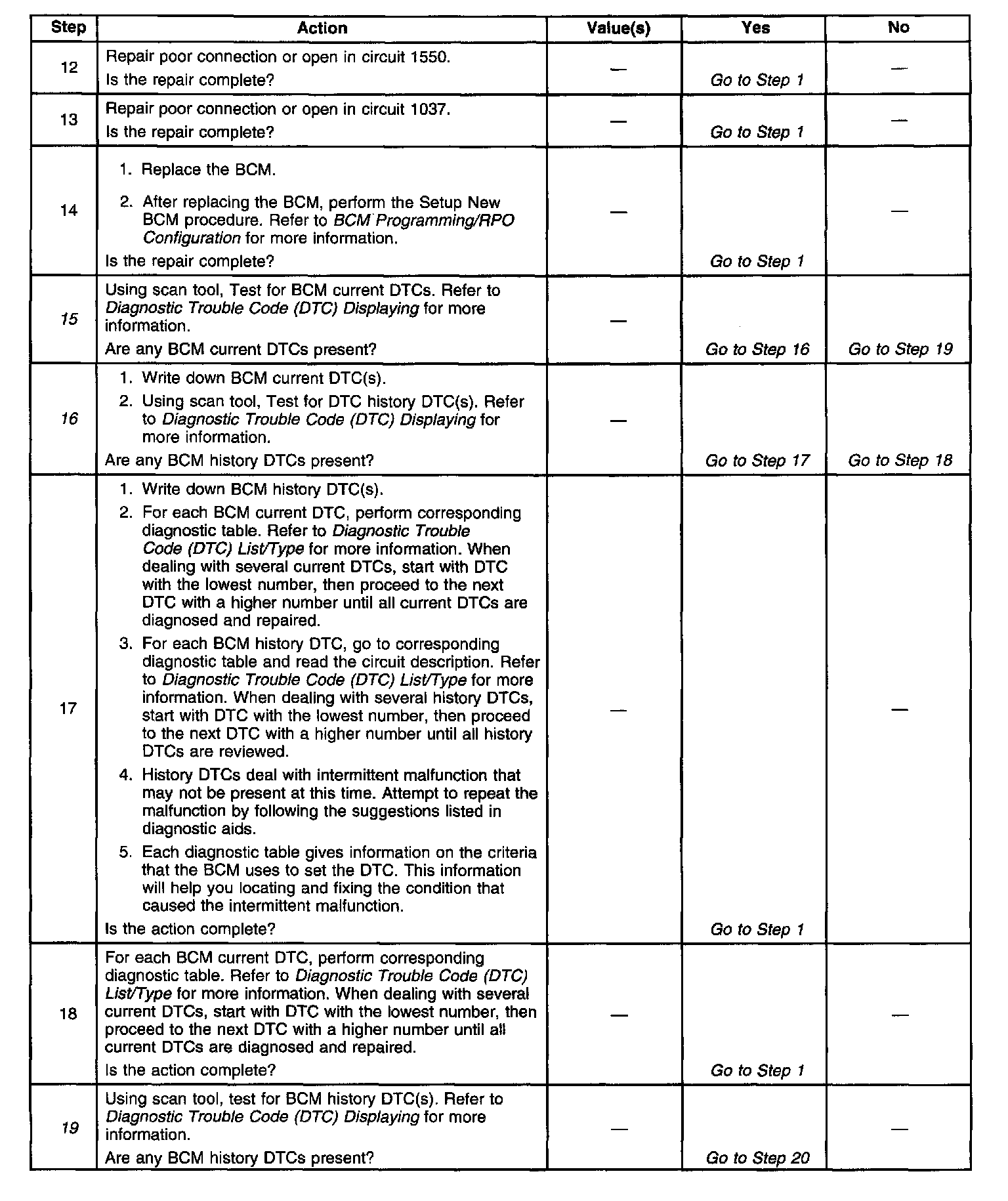 | Step | Action | Value(s) | Yes | No |
|---|---|---|---|---|
| 12 | Repair poor connection or open in circuit 1550. Is the repair complete? | — | Go to Step 1 | — |
| 13 | Repair poor connection or open in circuit 1037. Is the repair complete? | — | Go to Step 1 | — |
| 14 | 1. Replace the BCM. 2. After replacing the BCM, perform the Setup New BCM procedure. Refer to BCM Programming/RPO Configuration for more information. Is the repair complete? | — | Go to Step 1 | — |
| 15 | Using scan tool, Test for BCM current DTCs. Refer to Diagnostic Trouble Code (DTC) Displaying for more information. Are any BCM current DTCs present? | — | Go to Step 16 | Go to Step 19 |
| 16 | 1. Write down BCM current DTC(s). 2. Using scan tool, Test for DTC history DTC(s). Refer to Diagnostic Trouble Code (DTC) Displaying for more information. Are any BCM history DTCs present? | — | Go to Step 17 | Go to Step 18 |
| 17 | 1. Write down BCM history DTC(s). 2. For each BCM current DTC, perform corresponding diagnostic table. Refer to Diagnostic Trouble Code (DTC) List/Type for more information. When dealing with several current DTCs, start with DTC with the lowest number, then proceed to the next DTC with a higher number until all current DTCs are diagnosed and repaired. 3. For each BCM history DTC, go to corresponding diagnostic table and read the circuit description. Refer to Diagnostic Trouble Code (DTC) List/Type for more information. When dealing with several history DTCs, start with DTC with the lowest number, then proceed to the next DTC with a higher number until all history DTCs are reviewed. 4. History DTCs deal with intermittent malfunction that may not be present at this time. Attempt to repeat the malfunction by following the suggestions listed in diagnostic aids. 5. Each diagnostic table gives information on the criteria that the BCM uses to set the DTC. This information will help you locating and fixing the condition that caused the intermittent malfunction. Is the action complete? | — | Go to Step 1 | — |
| 18 | For each BCM current DTC, perform corresponding diagnostic table. Refer to Diagnostic Trouble Code (DTC) List/Type for more information. When dealing with several current DTCs, start with DTC with the lowest number, then proceed to the next DTC with a higher number until all current DTCs are diagnosed and repaired. Is the action complete? | — | Go to Step 1 | — |
| 19 | Using scan tool, test for BCM history DTC(s). Refer to Diagnostic Trouble Code (DTC) Displaying for more information. Are any BCM history DTCs present? | — | Go to Step 20 | — |